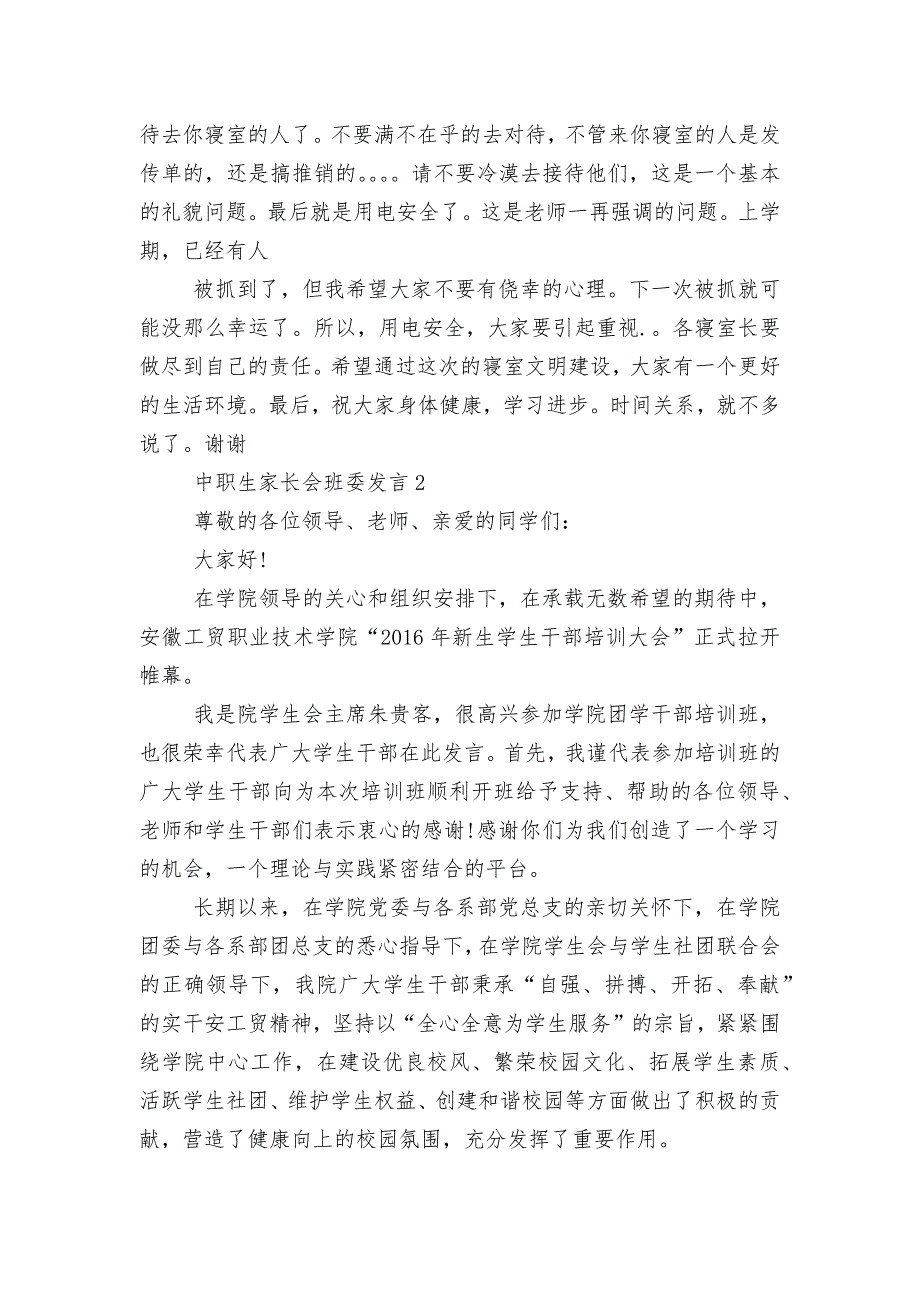 待去你寝室的人了。不要满不在乎的去对待，不管来你寝室的人是发传单的，还是搞推销的。。。。请不要冷漠去接待他们，这是一个基本的礼貌问题。最后就是用电安全了。这是老师一再强调的问题。上学期，已经有人

被抓到了，但我希望大家不要有侥幸的心理。下一次被抓就可能没那么幸运了。所以，用电安全，大家要引起重视.。各寝室长要做尽到自己的责任。希望通过这次的寝室文明建设，大家有一个更好的生活环境。最后，祝大家身体健康，学习进步。时间关系，就不多说了。谢谢

中职生家长会班委发言 2

尊敬的各位领导、老师、亲爱的同学们：

大家好!

在学院领导的关心和组织安排下，在承载无数希望的期待中，安徽工贸职业技术学院“2016 年新生学生干部培训大会”正式拉开帷幕。

我是院学生会主席朱贵客，很高兴参加学院团学干部培训班，也很荣幸代表广大学生干部在此发言。首先，我谨代表参加培训班的广大学生干部向为本次培训班顺利开班给予支持、帮助的各位领导、老师和学生干部们表示衷心的感谢!感谢你们为我们创造了一个学习的机会，一个理论与实践紧密结合的平台。

长期以来，在学院党委与各系部党总支的亲切关怀下，在学院团委与各系部团总支的悉心指导下，在学院学生会与学生社团联合会的正确领导下，我院广大学生干部秉承“自强、拼搏、开拓、奉献”的实干安工贸精神，坚持以“全心全意为学生服务”的宗旨，紧紧围绕学院中心工作，在建设优良校风、繁荣校园文化、拓展学生素质、活跃学生社团、维护学生权益、创建和谐校园等方面做出了积极的贡献，营造了健康向上的校园氛围，充分发挥了重要作用。